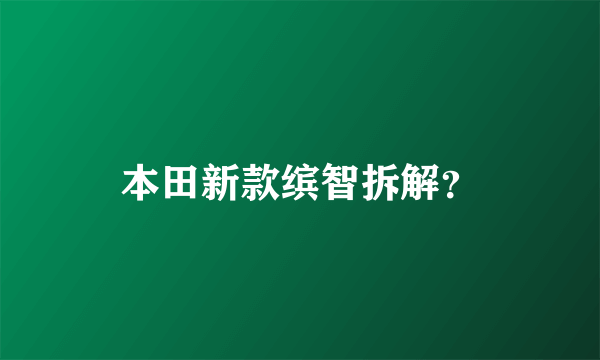 本田新款缤智拆解?